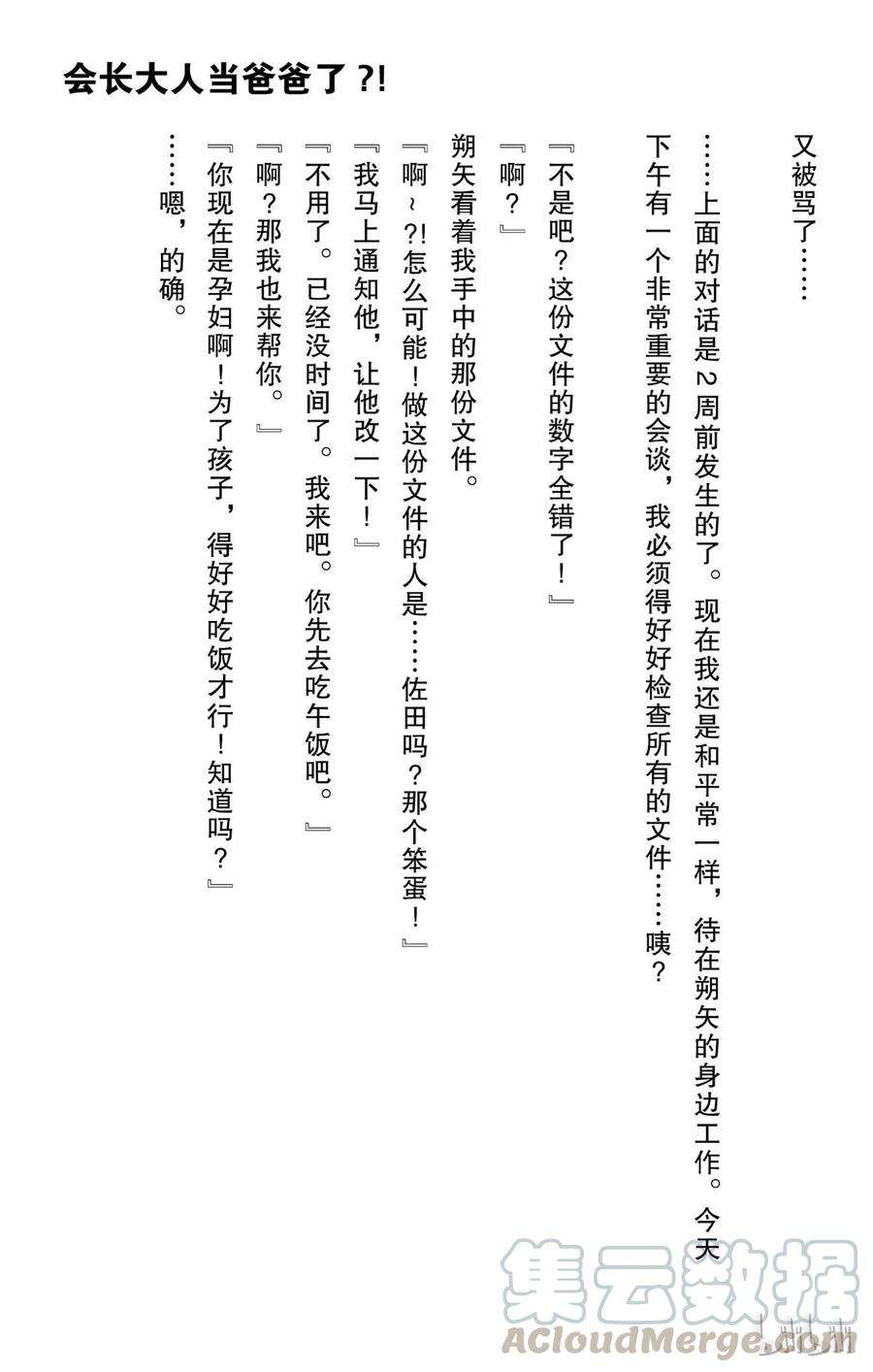 会长大人当爸爸了?!

又被骂了……

……上面的对话是2周前发生的了。现在我还是和平常一样，待在朔矢的身边工作。今天下午有一个非常重要的会谈，我必须得好好检查所有的文件……咦？

『不是吧？这份文件的数字全错了！』

『啊？』

朔矢看着我手中的那份文件。

『啊~?!怎么可能！做这份文件的人是……佐田吗？那个笨蛋！』

『我马上通知他，让他改一下！』

『不用了。已经没时间了。我来吧。你先去吃午饭吧。』

『啊？那我也来帮你。』

『你现在是孕妇啊！为了孩子，得好好吃饭才行！知道吗？』

……嗯，的确。

集云数据
ACloudMerge.com